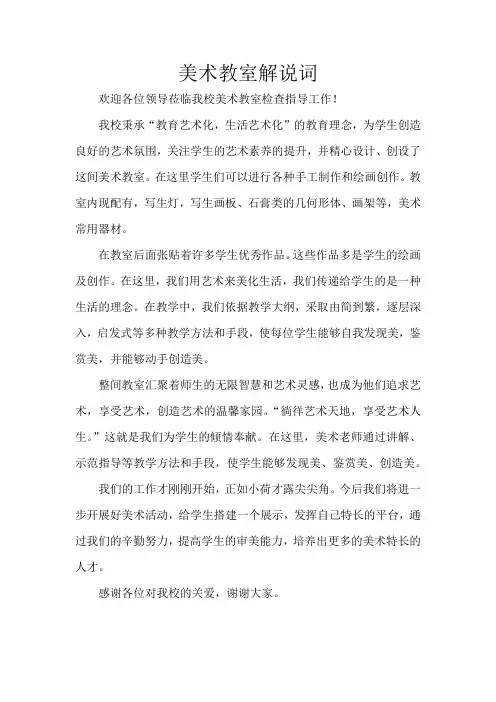 美术教室解说词

欢迎各位领导莅临我校美术教室检查指导工作！

我校秉承“教育艺术化，生活艺术化”的教育理念，为学生创造良好的艺术氛围，关注学生的艺术素养的提升，并精心设计、创设了这间美术教室。在这里学生们可以进行各种手工制作和绘画创作。教室内现配有，写生灯，写生画板、石膏类的几何形体、画架等，美术常用器材。

在教室后面张贴着许多学生优秀作品。这些作品多是学生的绘画及创作。在这里，我们用艺术来美化生活，我们传递给学生的是一种生活的理念。在教学中，我们依据教学大纲，采取由简到繁，逐层深入，启发式等多种教学方法和手段，使每位学生能够自我发现美，鉴赏美，并能够动手创造美。

整间教室汇聚着师生的无限智慧和艺术灵感，也成为他们追求艺术，享受艺术，创造艺术的温馨家园。“徜徉艺术天地，享受艺术人生。”这就是我们为学生的倾情奉献。在这里，美术老师通过讲解、示范指导等教学方法和手段，使学生能够发现美、鉴赏美、创造美。

我们的工作才刚刚开始，正如小荷才露尖尖角。今后我们将进一步开展好美术活动，给学生搭建一个展示，发挥自己特长的平台，通过我们的辛勤努力，提高学生的审美能力，培养出更多的美术特长的人才。

感谢各位对我校的关爱，谢谢大家。